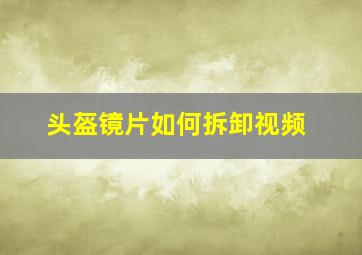 头盔镜片如何拆卸视频